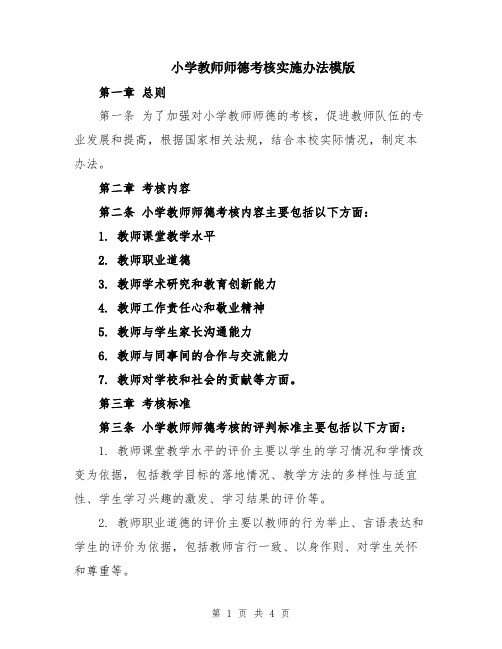 小学教师师德考核实施办法模版

第一章 总则

第一条 为了加强对小学教师师德的考核，促进教师队伍的专业发展和提高，根据国家相关法规，结合本校实际情况，制定本办法。

第二章 考核内容

第二条 小学教师师德考核内容主要包括以下方面：

1. 教师课堂教学水平

2. 教师职业道德

3. 教师学术研究和教育创新能力

4. 教师工作责任心和敬业精神

5. 教师与学生家长沟通能力

6. 教师与同事间的合作与交流能力

7. 教师对学校和社会的贡献等方面。

第三章 考核标准

第三条 小学教师师德考核的评判标准主要包括以下方面：

1. 教师课堂教学水平的评价主要以学生的学习情况和学情改变为依据，包括教学目标的落地情况、教学方法的多样性与适宜性、学生学习兴趣的激发、学习结果的评价等。

2. 教师职业道德的评价主要以教师的行为举止、言语表达和学生的评价为依据，包括教师言行一致、以身作则、对学生关怀和尊重等。

第 1 页 共 4 页